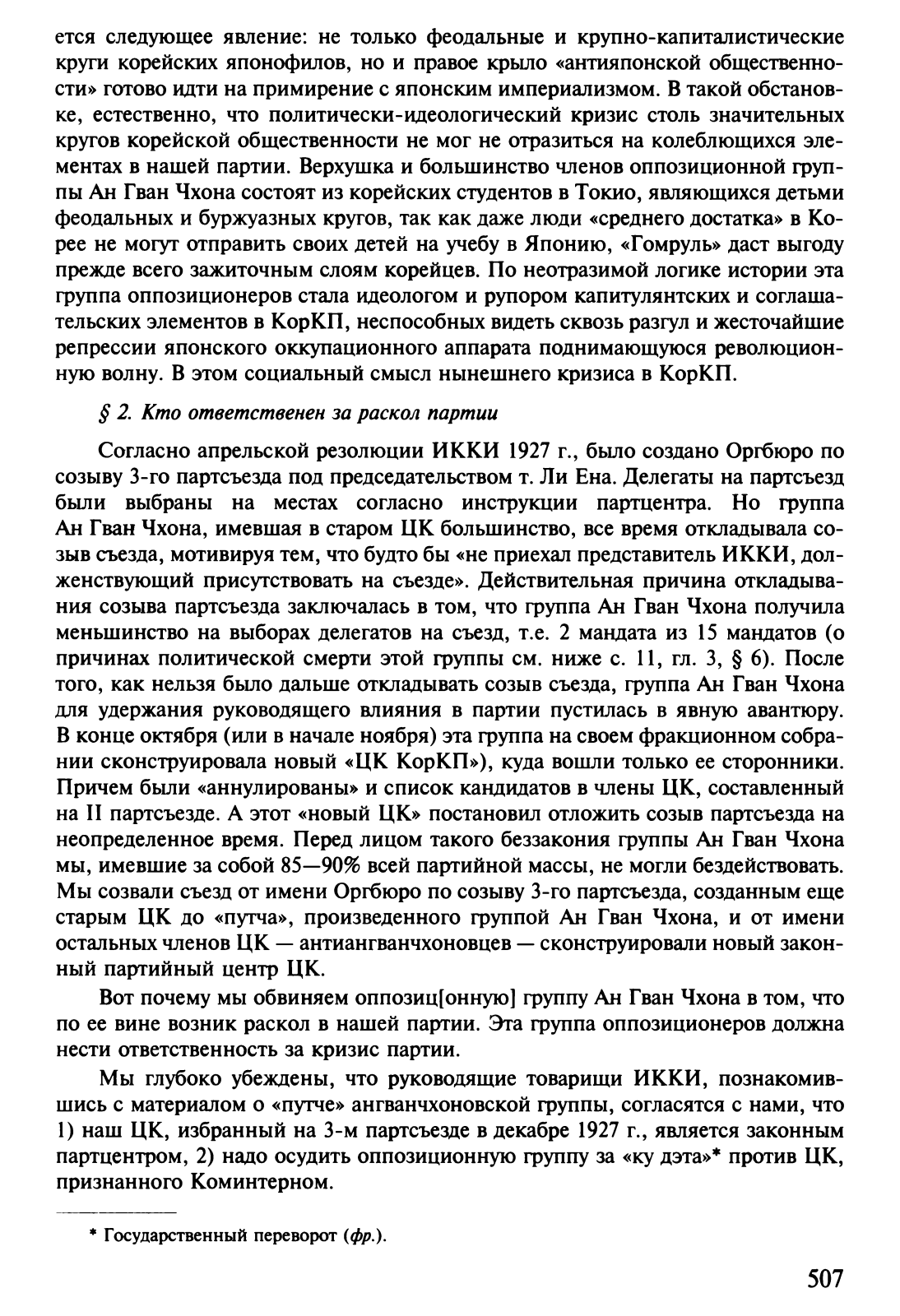 ется следующее явление: не только феодальные и крупно-капиталистические круги корейских японофилов, но и правое крыло «антияпонской общественности» готово идти на примирение с японским империализмом. В такой обстановке, естественно, что политически-идеологический кризис столь значительных кругов корейской общественности не мог не отразиться на колеблющихся элементах в нашей партии. Верхушка и большинство членов оппозиционной группы Ан Гван Чхона состоят из корейских студентов в Токио, являющихся детьми феодальных и буржуазных кругов, так как даже люди «среднего достатка» в Корее не могут отправить своих детей на учебу в Японию, «Гомруль» даст выгоду прежде всего зажиточным слоям корейцев. По неотразимой логике истории эта группа оппозиционеров стала идеологом и рупором капитулянтских и соглашательских элементов в КорКП, неспособных видеть сквозь разгул и жесточайшие репрессии японского оккупационного аппарата поднимающуюся революционную волну. В этом социальный смысл нынешнего кризиса в КорКП.

§ 2. Кто ответственен за раскол партии

Согласно апрельской резолюции ИККИ 1927 г., было создано Оргбюро по созыву 3-го партсъезда под председательством т. Ли Ена. Делегаты на партсъезд были выбраны на местах согласно инструкции партцентра. Но группа Ан Гван Чхона, имевшая в старом ЦК большинство, все время откладывала созыв съезда, мотивируя тем, что будто бы «не приехал представитель ИККИ, долженствующий присутствовать на съезде». Действительная причина откладывания созыва партсъезда заключалась в том, что группа Ан Гван Чхона получила меньшинство на выборах делегатов на съезд, т.е. 2 мандата из 15 мандатов (о причинах политической смерти этой группы см. ниже с. 11, гл. 3, § 6). После того, как нельзя было дальше откладывать созыв съезда, группа Ан Гван Чхона для удержания руководящего влияния в партии пустилась в явную авантюру. В конце октября (или в начале ноября) эта группа на своем фракционном собрании сконструировала новый «ЦК КорКП»), куда вошли только ее сторонники. Причем были «аннулированы» и список кандидатов в члены ЦК, составленный на II партсъезде. А этот «новый ЦК» постановил отложить созыв партсъезда на неопределенное время. Перед лицом такого беззакония группы Ан Гван Чхона мы, имевшие за собой 85—90% всей партийной массы, не могли бездействовать. Мы созвали съезд от имени Оргбюро по созыву 3-го партсъезда, созданным еще старым ЦК до «путча», произведенного группой Ан Гван Чхона, и от имени остальных членов ЦК — антиангванчхоновцев — сконструировали новый законный партийный центр ЦК.

Вот почему мы обвиняем оппозиц[онную] группу Ан Гван Чхона в том, что по ее вине возник раскол в нашей партии. Эта группа оппозиционеров должна нести ответственность за кризис партии.

Мы глубоко убеждены, что руководящие товарищи ИККИ, познакомившись с материалом о «путче» ангванчхоновской группы, согласятся с нами, что 1) наш ЦК, избранный на 3-м партсъезде в декабре 1927 г., является законным партцентром, 2) надо осудить оппозиционную группу за «ку дэта»* против ЦК, признанного Коминтерном.

* Государственный переворот (фр.).

507